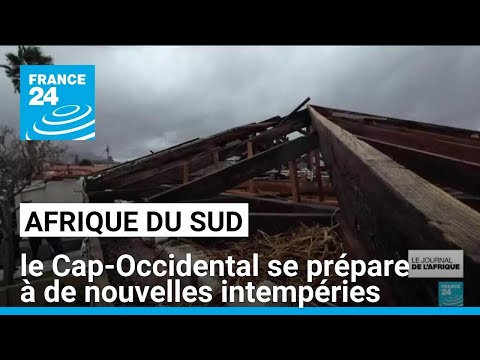 FRANCE 24

AFRIQUE DU SUD

le Cap-Occidental se prépare à de nouvelles intempéries

LE JOURNAL DE L'AFRIQUE

FRANCE 24